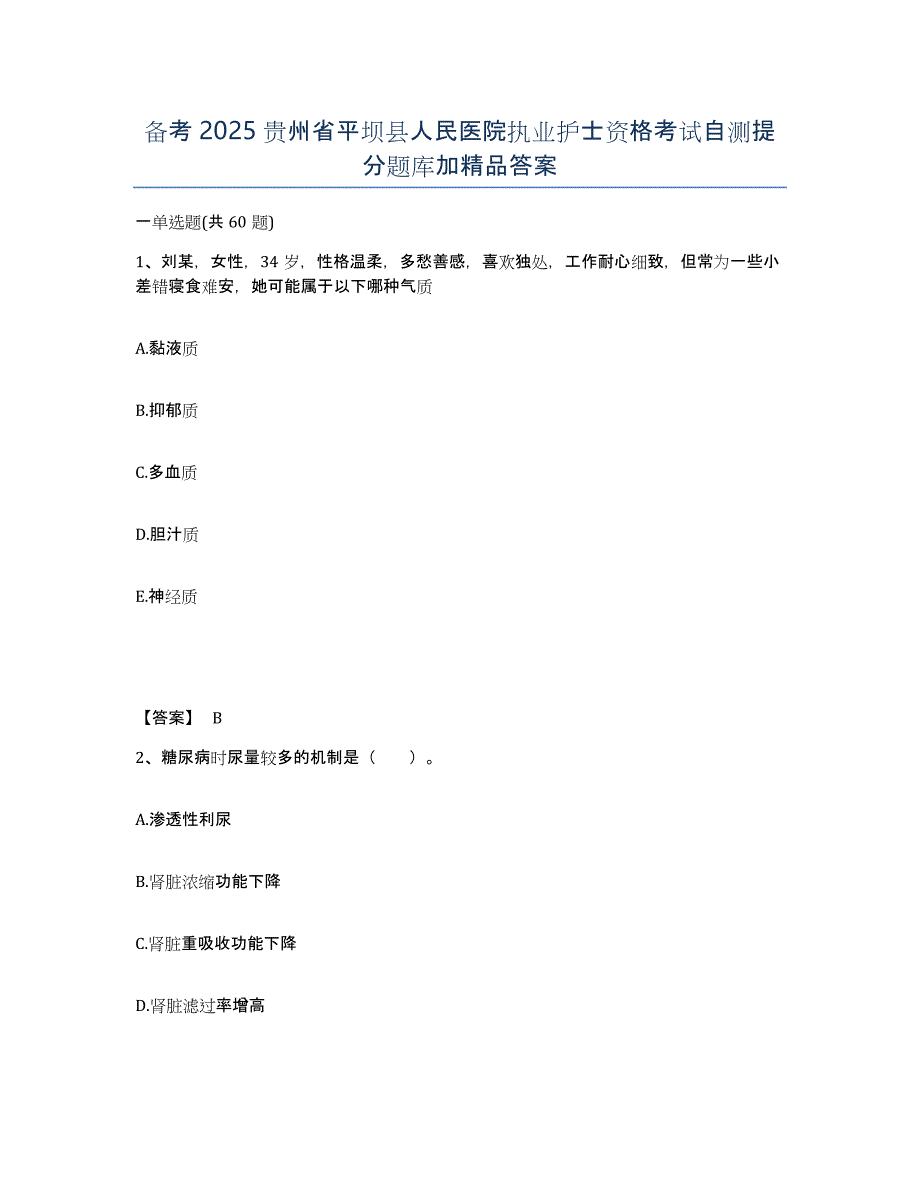 备考 2025 贵州省平坝县人民医院执业护士资格考试自测提分题库加精品答案

一单选题(共 60 题)

1、刘某，女性，34 岁，性格温柔，多愁善感，喜欢独处，工作耐心细致，但常为一些小差错寝食难安，她可能属于以下哪种气质

A.黏液质

B.抑郁质

C.多血质

D.胆汁质

E.神经质

【答案】 B

2、糖尿病时尿量较多的机制是（ ）。

A.渗透性利尿

B.肾脏浓缩功能下降

C.肾脏重吸收功能下降

D.肾脏滤过率增高